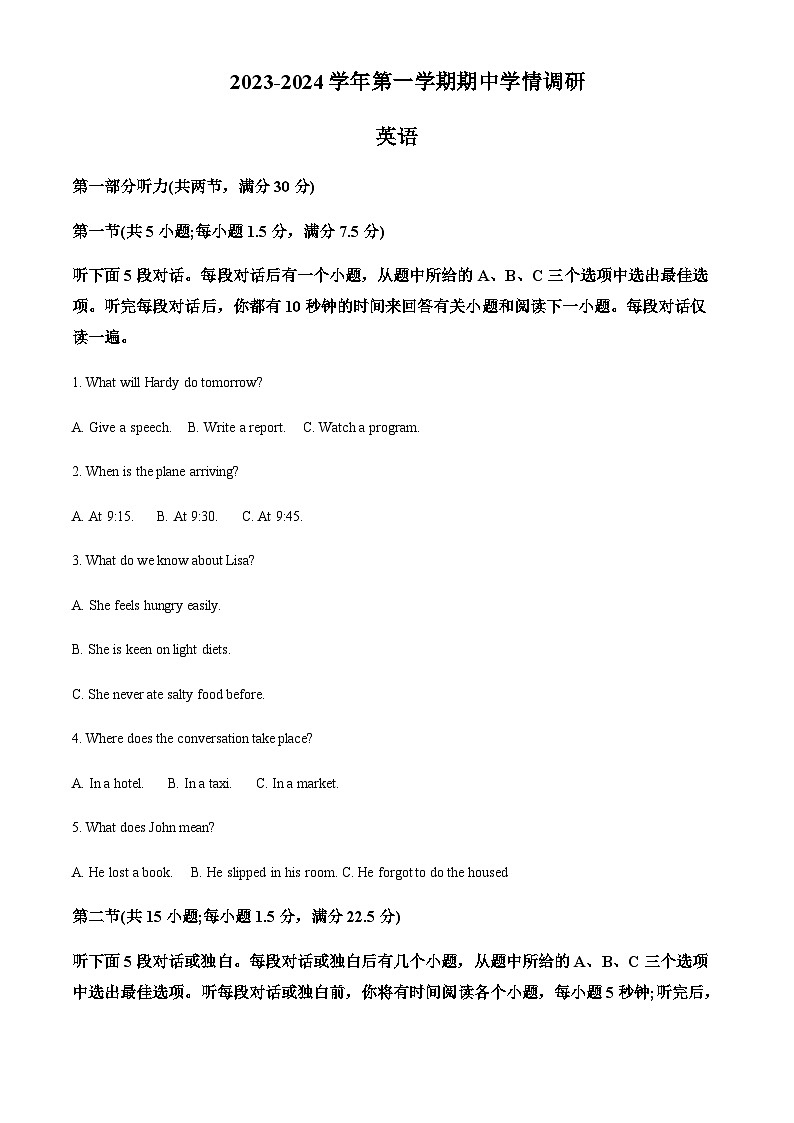 2023-2024 学年第一学期期中学情调研

英语

第一部分听力(共两节，满分 30 分)

第一节(共 5 小题;每小题 1.5 分，满分 7.5 分)

听下面 5 段对话。每段对话后有一个小题，从题中所给的 A、B、C 三个选项中选出最佳选项。听完每段对话后，你都有 10 秒钟的时间来回答有关小题和阅读下一小题。每段对话仅读一遍。

1. What will Hardy do tomorrow?

A. Give a speech.　B. Write a report.　C. Watch a program.

2. When is the plane arriving?

A. At 9:15.　B. At 9:30.　C. At 9:45.

3. What do we know about Lisa?

A. She feels hungry easily.

B. She is keen on light diets.

C. She never ate salty food before.

4. Where does the conversation take place?

A. In a hotel.　B. In a taxi.　C. In a market.

5. What does John mean?

A. He lost a book.　B. He slipped in his room. C. He forgot to do the housed

第二节(共 15 小题;每小题 1.5 分，满分 22.5 分)

听下面 5 段对话或独白。每段对话或独白后有几个小题，从题中所给的 A、B、C 三个选项中选出最佳选项。听每段对话或独白前，你将有时间阅读各个小题，每小题 5 秒钟;听完后，